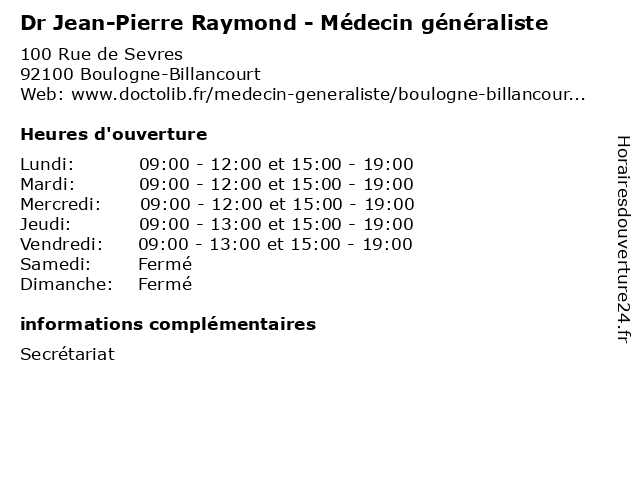 Dr Jean-Pierre Raymond - Médecin généraliste

100 Rue de Sevres
92100 Boulogne-Billancourt
Web: www.doctolib.fr/medecin-generaliste/boulogne-billancour...

Heures d'ouverture

Lundi: 09:00 - 12:00 et 15:00 - 19:00
Mardi: 09:00 - 12:00 et 15:00 - 19:00
Mercredi: 09:00 - 12:00 et 15:00 - 19:00
Jeudi: 09:00 - 13:00 et 15:00 - 19:00
Vendredi: 09:00 - 13:00 et 15:00 - 19:00
Samedi: Fermé
Dimanche: Fermé

informations complémentaires

Secrétariat

Horairesdouverture24.fr